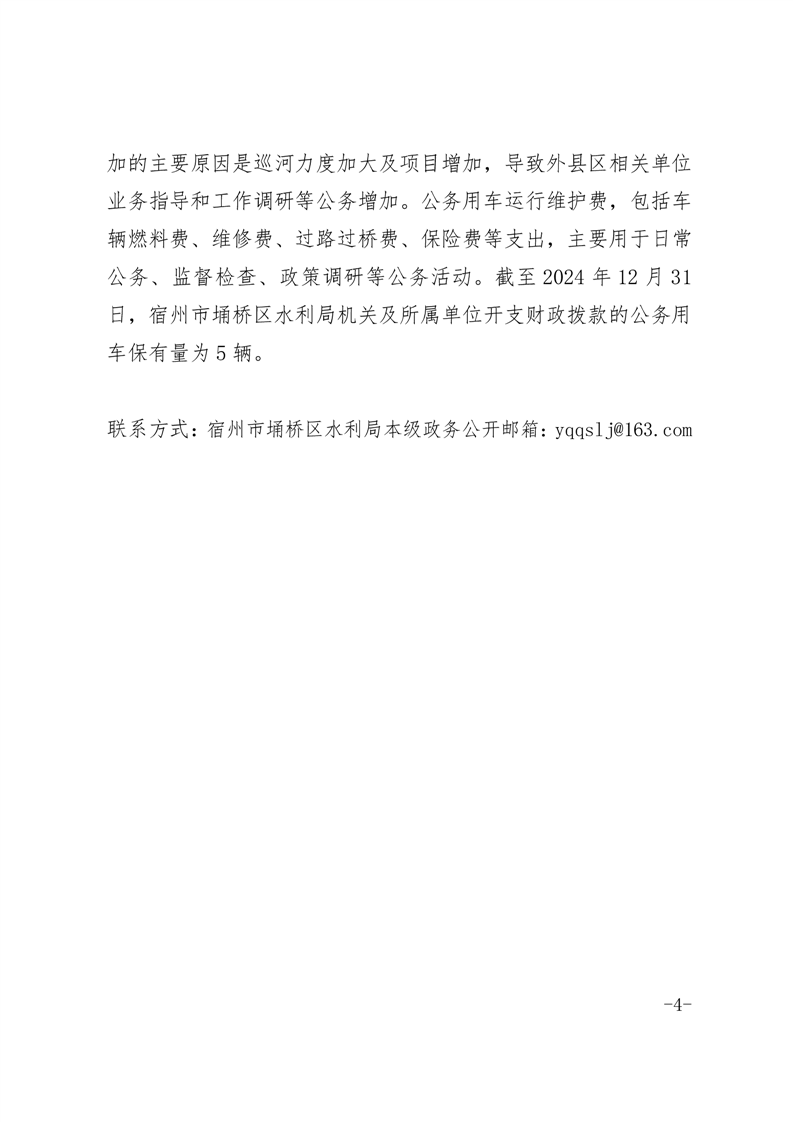 加的主要原因是巡河力度加大及项目增加，导致外县区相关单位业务指导和工作调研等公务增加。公务用车运行维护费，包括车辆燃料费、维修费、过路过桥费、保险费等支出，主要用于日常公务、监督检查、政策调研等公务活动。截至 2024 年 12 月 31 日，宿州市埇桥区水利局机关及所属单位开支财政拨款的公务用车保有量为 5 辆。

联系方式：宿州市埇桥区水利局本级政务公开邮箱：yqqslj@163.com

-4-